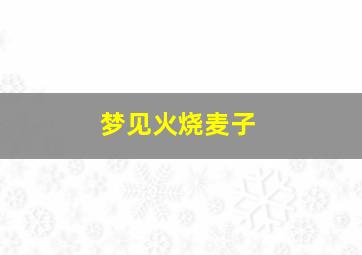 梦见火烧麦子